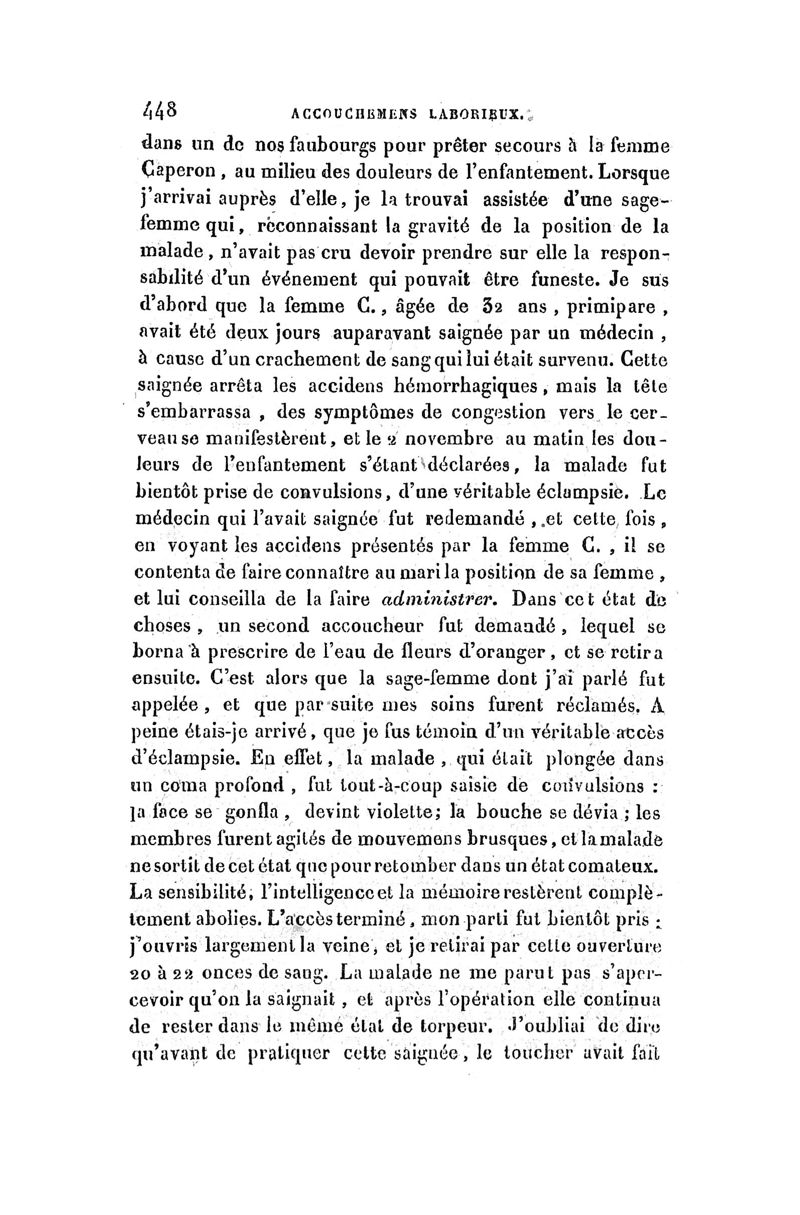 448 ACCOUCHEMENS LABORIEUX.

dans un de nos faubourgs pour prêter secours à la femme Caperon, au milieu des douleurs de l'enfantement. Lorsque j'arrivai auprès d'elle, je la trouvai assistée d'une sage-femme qui, reconnaissant la gravité de la position de la malade, n'avait pas cru devoir prendre sur elle la responsabilité d'un événement qui pouvait être funeste. Je sus d'abord que la femme C., âgée de 32 ans, primipare, avait été deux jours auparavant saignée par un médecin, à cause d'un crachement de sang qui lui était survenu. Cette saignée arrêta les accidens hémorrhagiques, mais la tête s'embarrassa, des symptômes de congestion vers le cerveau se manifestèrent, et le 2 novembre au matin les douleurs de l'enfantement s'étant déclarées, la malade fut bientôt prise de convulsions, d'une véritable éclampsie. Le médecin qui l'avait saignée fut redemandé, et cette fois, en voyant les accidens présentés par la femme C., il se contenta de faire connaître au mari la position de sa femme, et lui conseilla de la faire administrer. Dans cet état de choses, un second accoucheur fut demandé, lequel se borna à prescrire de l'eau de fleurs d'oranger, et se retira ensuite. C'est alors que la sage-femme dont j'ai parlé fut appelée, et que par suite mes soins furent réclamés. A peine étais-je arrivé, que je fus témoin d'un véritable accès d'éclampsie. En effet, la malade, qui était plongée dans un coma profond, fut tout-à-coup saisie de convulsions : la face se gonfla, devint violette; la bouche se dévia; les membres furent agités de mouvemens brusques, et la malade ne sortit de cet état que pour retomber dans un état comateux. La sensibilité, l'intelligence et la mémoire restèrent complètement abolies. L'accès terminé, mon parti fut bientôt pris : j'ouvris largement la veine, et je retirai par cette ouverture 20 à 22 onces de sang. La malade ne me parut pas s'apercevoir qu'on la saignait, et après l'opération elle continua de rester dans le même état de torpeur. J'oubliai de dire qu'avant de pratiquer cette saignée, le toucher avait fait